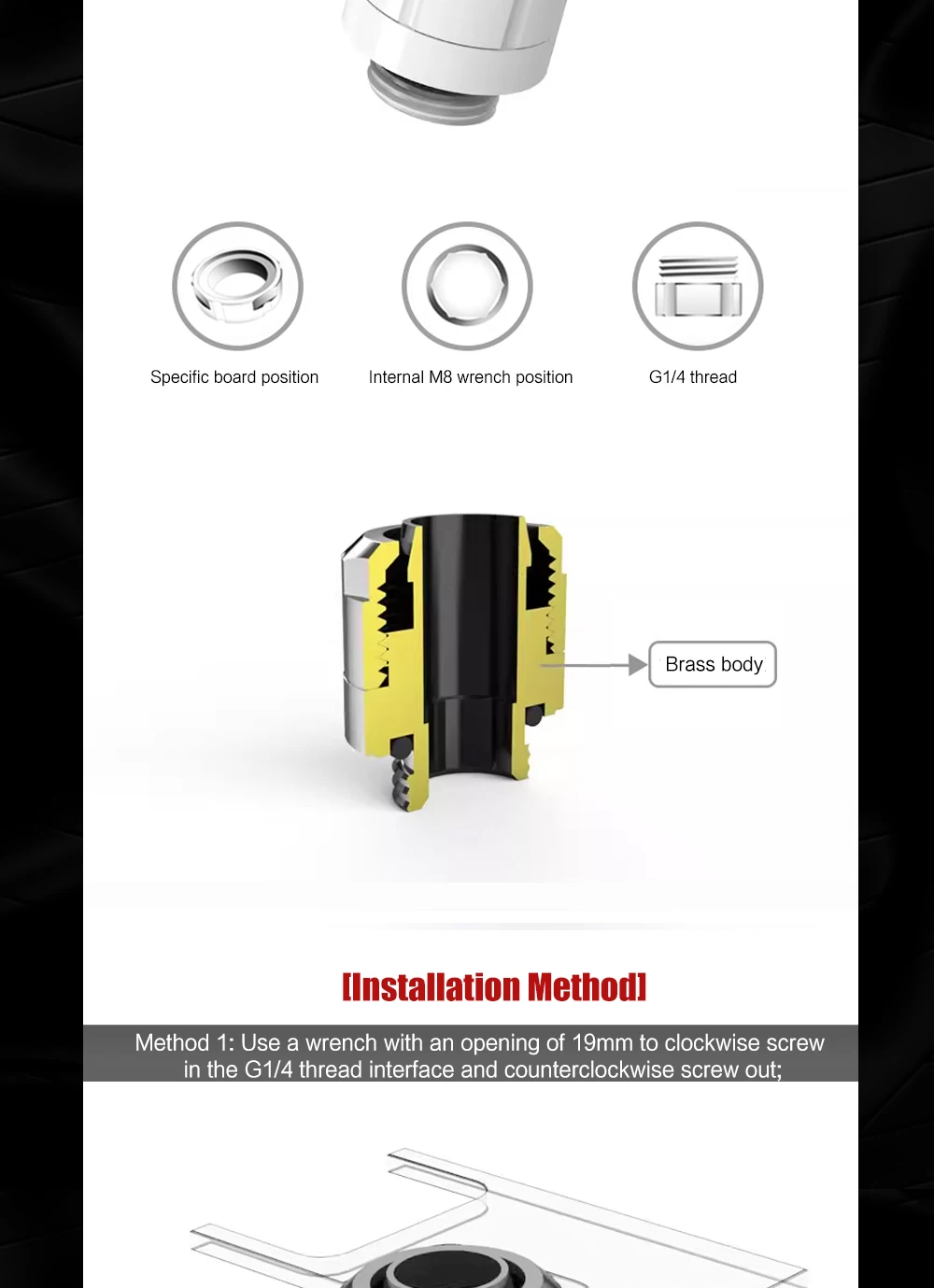 Specific board position

Internal M8 wrench position

G1/4 thread

Brass body

[Installation Method]

Method 1: Use a wrench with an opening of 19mm to clockwise screw in the G1/4 thread interface and counterclockwise screw out;